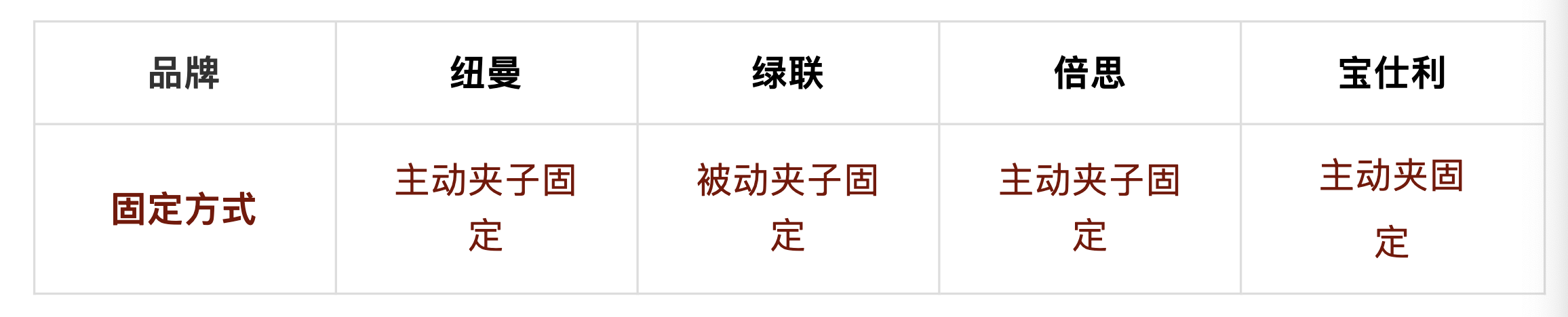 | 品牌 | 纽曼 | 绿联 | 倍思 | 宝仕利 |
|---|---|---|---|---|
| 固定方式 | 主动夹子固定 | 被动夹子固定 | 主动夹子固定 | 主动夹固定 |